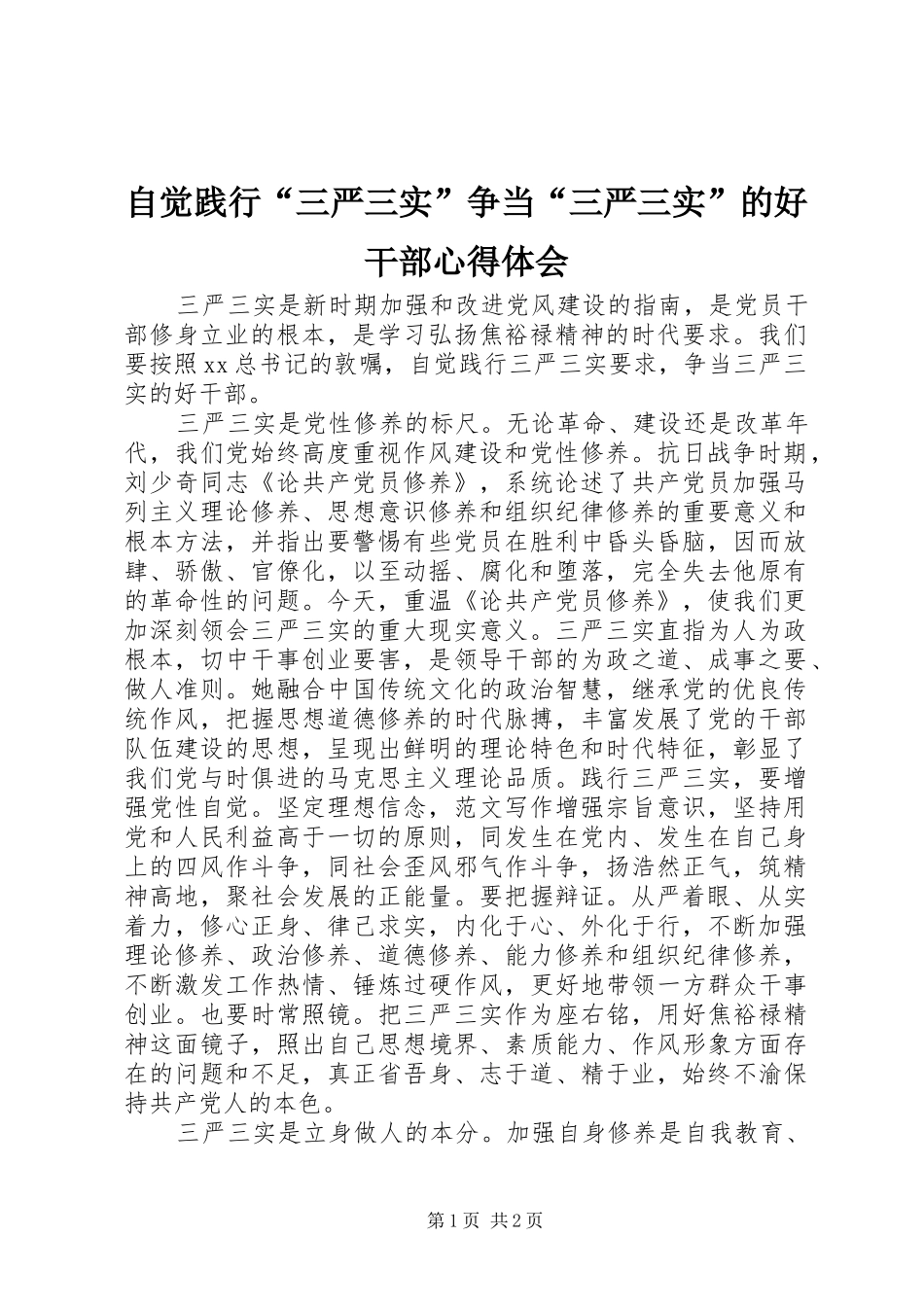 自觉践行“三严三实”争当“三严三实”的好干部心得体会

三严三实是新时期加强和改进党风建设的指南，是党员干部修身立业的根本，是学习弘扬焦裕禄精神的时代要求。我们要按照xx总书记的敦嘱，自觉践行三严三实要求，争当三严三实的好干部。

三严三实是党性修养的标尺。无论革命、建设还是改革年代，我们党始终高度重视作风建设和党性修养。抗日战争时期，刘少奇同志《论共产党员修养》，系统论述了共产党员加强马列主义理论修养、思想意识修养和组织纪律修养的重要意义和根本方法，并指出要警惕有些党员在胜利中昏头昏脑，因而放肆、骄傲、官僚化，以至动摇、腐化和堕落，完全失去他原有的革命性的问题。今天，重温《论共产党员修养》，使我们更加深刻领会三严三实的重大现实意义。三严三实直指为人为政根本，切中干事创业要害，是领导干部的为政之道、成事之要、做人准则。她融合中国传统文化的政治智慧，继承党的优良传统作风，把握思想道德修养的时代脉搏，丰富发展了党的干部队伍建设的思想，呈现出鲜明的理论特色和时代特征，彰显了我们党与时俱进的马克思主义理论品质。践行三严三实，要增强党性自觉。坚定理想信念，范文写作增强宗旨意识，坚持用党和人民利益高于一切的原则，同发生在党内、发生在自己身上的四风作斗争，同社会歪风邪气作斗争，扬浩然正气，筑精神高地，聚社会发展的正能量。要把握辩证。从严着眼、从实着力，修心正身、律己求实，内化于心、外化于行，不断加强理论修养、政治修养、道德修养、能力修养和组织纪律修养，不断激发工作热情、锤炼过硬作风，更好地带领一方群众干事创业。也要时常照镜。把三严三实作为座右铭，用好焦裕禄精神这面镜子，照出自己思想境界、素质能力、作风形象方面存在的问题和不足，真正省吾身、志于道、精于业，始终不渝保持共产党人的本色。

三严三实是立身做人的本分。加强自身修养是自我教育、

第1页 共2页